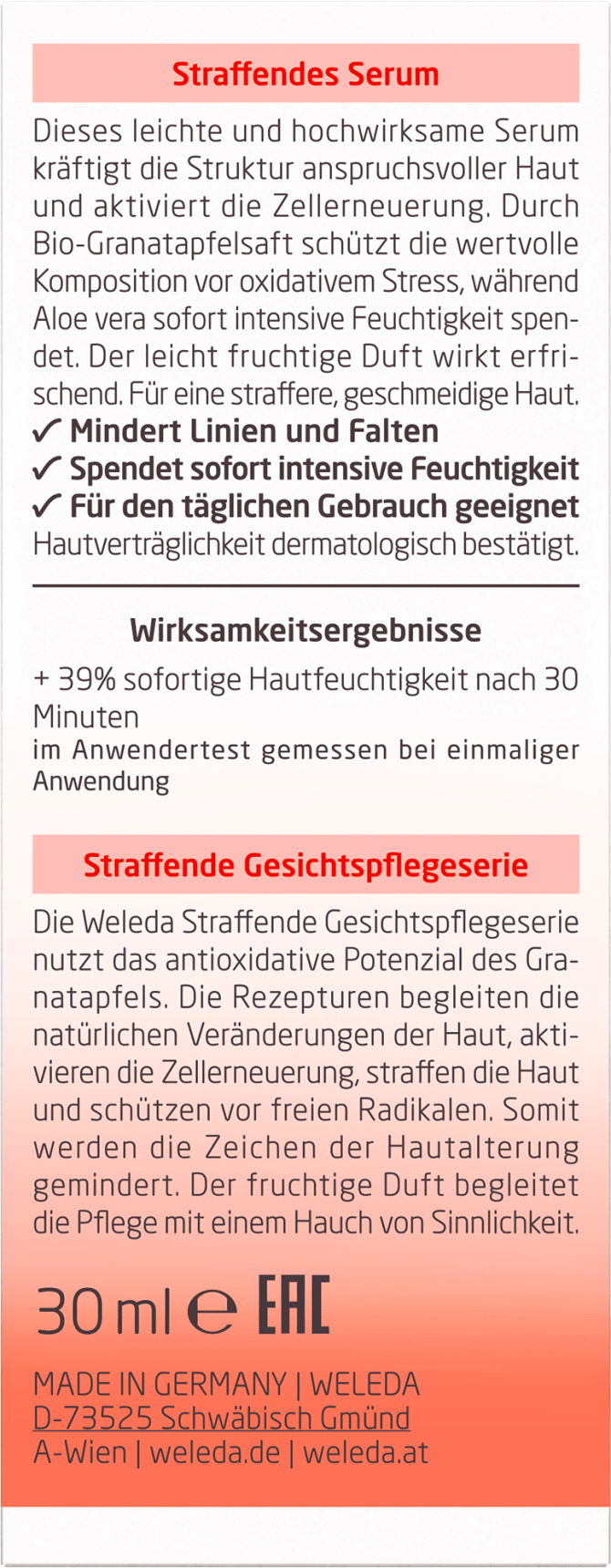 Straffendes Serum

Dieses leichte und hochwirksame Serum kräftigt die Struktur anspruchsvoller Haut und aktiviert die Zellerneuerung. Durch Bio-Granatapfelsaft schützt die wertvolle Komposition vor oxidativem Stress, während Aloe vera sofort intensive Feuchtigkeit spendet. Der leicht fruchtige Duft wirkt erfrischend. Für eine straffere, geschmeidige Haut.
✓ Mindert Linien und Falten
✓ Spendet sofort intensive Feuchtigkeit
✓ Für den täglichen Gebrauch geeignet
Hautverträglichkeit dermatologisch bestätigt.

Wirksamkeitsergebnisse

+ 39% sofortige Hautfeuchtigkeit nach 30 Minuten
im Anwendertest gemessen bei einmaliger Anwendung

Straffende Gesichtspflegeserie

Die Weleda Straffende Gesichtspflegeserie nutzt das antioxidative Potenzial des Granatapfels. Die Rezepturen begleiten die natürlichen Veränderungen der Haut, aktivieren die Zellerneuerung, straffen die Haut und schützen vor freien Radikalen. Somit werden die Zeichen der Hautalterung gemindert. Der fruchtige Duft begleitet die Pflege mit einem Hauch von Sinnlichkeit.

30 ml ℮ EAC

MADE IN GERMANY | WELEDA
D-73525 Schwäbisch Gmünd
A-Wien | weleda.de | weleda.at